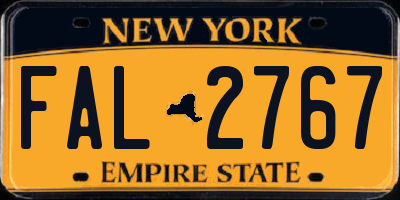 NEW YORK

FAL 2767

EMPIRE STATE